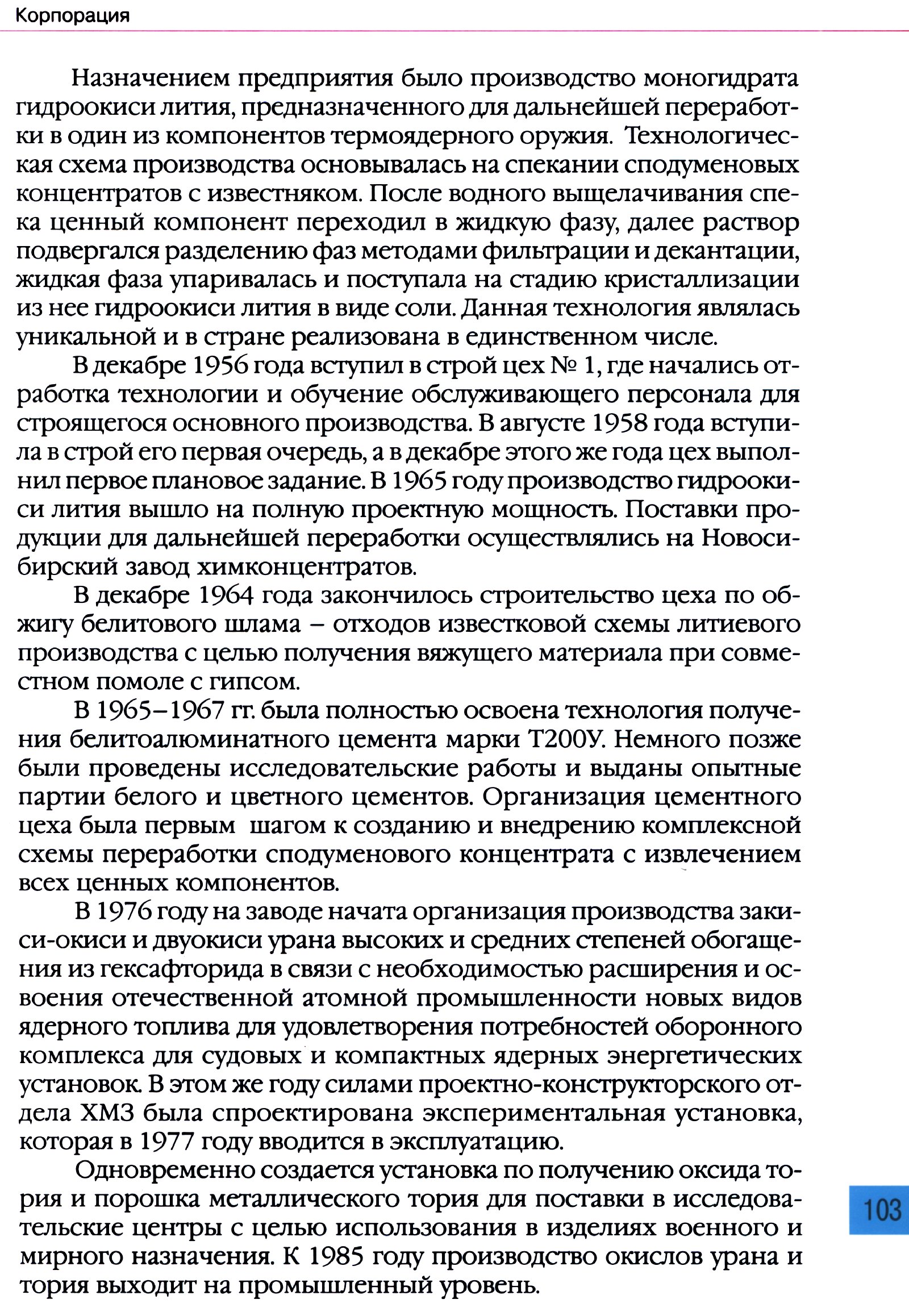 Корпорация

Назначением предприятия было производство моногидрата гидроокиси лития, предназначенного для дальнейшей переработки в один из компонентов термоядерного оружия. Технологическая схема производства основывалась на спекании сподуменовых концентратов с известняком. После водного выщелачивания спека ценный компонент переходил в жидкую фазу, далее раствор подвергался разделению фаз методами фильтрации и декантации, жидкая фаза упаривалась и поступала на стадию кристаллизации из нее гидроокиси лития в виде соли. Данная технология являлась уникальной и в стране реализована в единственном числе.

В декабре 1956 года вступил в строй цех № 1, где начались отработка технологии и обучение обслуживающего персонала для строящегося основного производства. В августе 1958 года вступила в строй его первая очередь, а в декабре этого же года цех выполнил первое плановое задание. В 1965 году производство гидроокиси лития вышло на полную проектную мощность. Поставки продукции для дальнейшей переработки осуществлялись на Новосибирский завод химконцентратов.

В декабре 1964 года закончилось строительство цеха по обжигу белитового шлама – отходов известковой схемы литиевого производства с целью получения вяжущего материала при совместном помоле с гипсом.

В 1965–1967 гг. была полностью освоена технология получения белитоалюминатного цемента марки Т200У. Немного позже были проведены исследовательские работы и выданы опытные партии белого и цветного цементов. Организация цементного цеха была первым шагом к созданию и внедрению комплексной схемы переработки сподуменового концентрата с извлечением всех ценных компонентов.

В 1976 году на заводе начата организация производства закиси-окиси и двуокиси урана высоких и средних степеней обогащения из гексафторида в связи с необходимостью расширения и освоения отечественной атомной промышленности новых видов ядерного топлива для удовлетворения потребностей оборонного комплекса для судовых и компактных ядерных энергетических установок. В этом же году силами проектно-конструкторского отдела ХМЗ была спроектирована экспериментальная установка, которая в 1977 году вводится в эксплуатацию.

Одновременно создается установка по получению оксида тория и порошка металлического тория для поставки в исследовательские центры с целью использования в изделиях военного и мирного назначения. К 1985 году производство окислов урана и тория выходит на промышленный уровень.

103